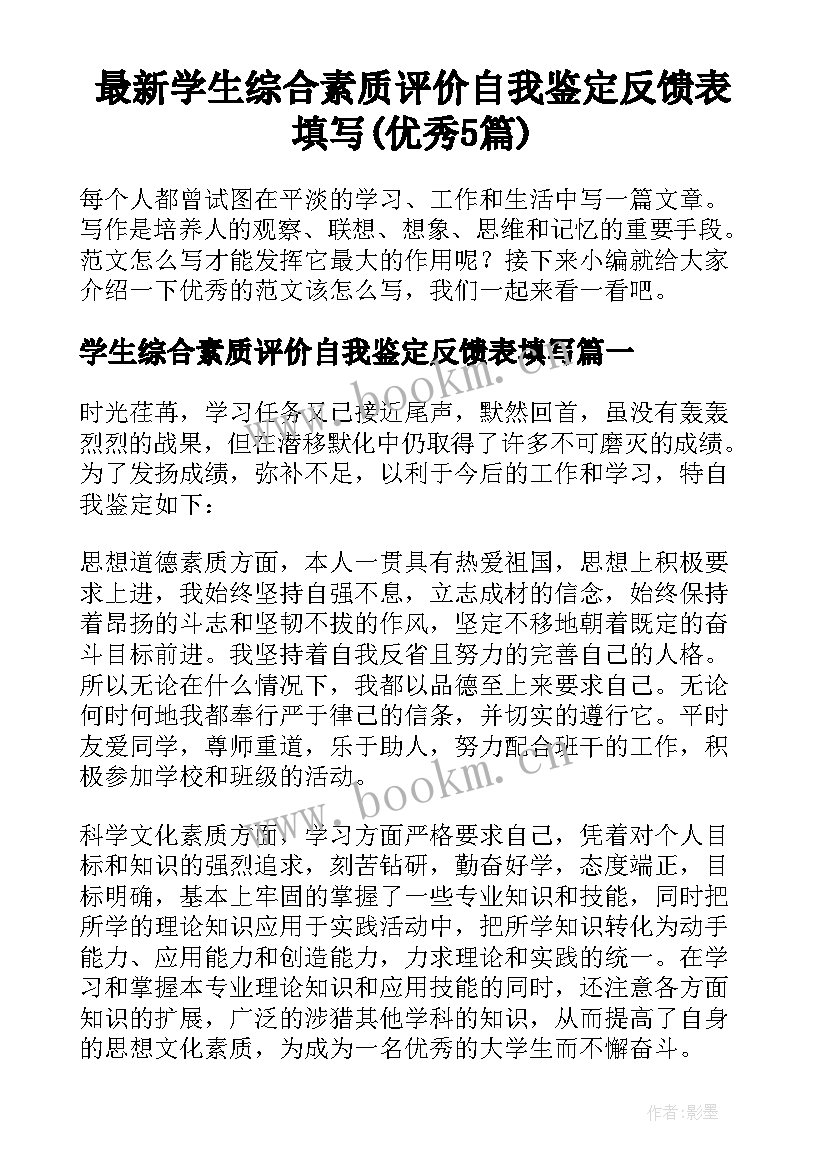 最新学生综合素质评价自我鉴定反馈表填写(优秀5篇)

每个人都曾试图在平淡的学习、工作和生活中写一篇文章。写作是培养人的观察、联想、想象、思维和记忆的重要手段。范文怎么写才能发挥它最大的作用呢？接下来小编就给大家介绍一下优秀的范文该怎么写，我们一起来看一看吧。

学生综合素质评价自我鉴定反馈表填写篇一

时光荏苒，学习任务又已接近尾声，默然回首，虽没有轰轰烈烈的战果，但在潜移默化中仍取得了许多不可磨灭的成绩。为了发扬成绩，弥补不足，以利于今后的工作和学习，特自我鉴定如下：

思想道德素质方面，本人一贯具有热爱祖国，思想上积极要求上进，我始终坚持自强不息，立志成材的信念，始终保持着昂扬的斗志和坚韧不拔的作风，坚定不移地朝着既定的奋斗目标前进。我坚持着自我反省且努力的完善自己的人格。所以无论在什么情况下，我都以品德至上来要求自己。无论何时何地我都奉行严于律己的信条，并切实的遵行它。平时友爱同学，尊师重道，乐于助人，努力配合班干的工作，积极参加学校和班级的活动。

科学文化素质方面，学习方面严格要求自己，凭着对个人目标和知识的强烈追求，刻苦钻研，勤奋好学，态度端正，目标明确，基本上牢固的掌握了一些专业知识和技能，同时把所学的理论知识应用于实践活动中，把所学知识转化为动手能力、应用能力和创造能力，力求理论和实践的统一。在学习和掌握本专业理论知识和应用技能的同时，还注意各方面知识的扩展，广泛的涉猎其他学科的知识，从而提高了自身的思想文化素质，为成为一名优秀的大学生而不懈奋斗。

www.bookm.cn

www.bookm.cn

作者:影墨